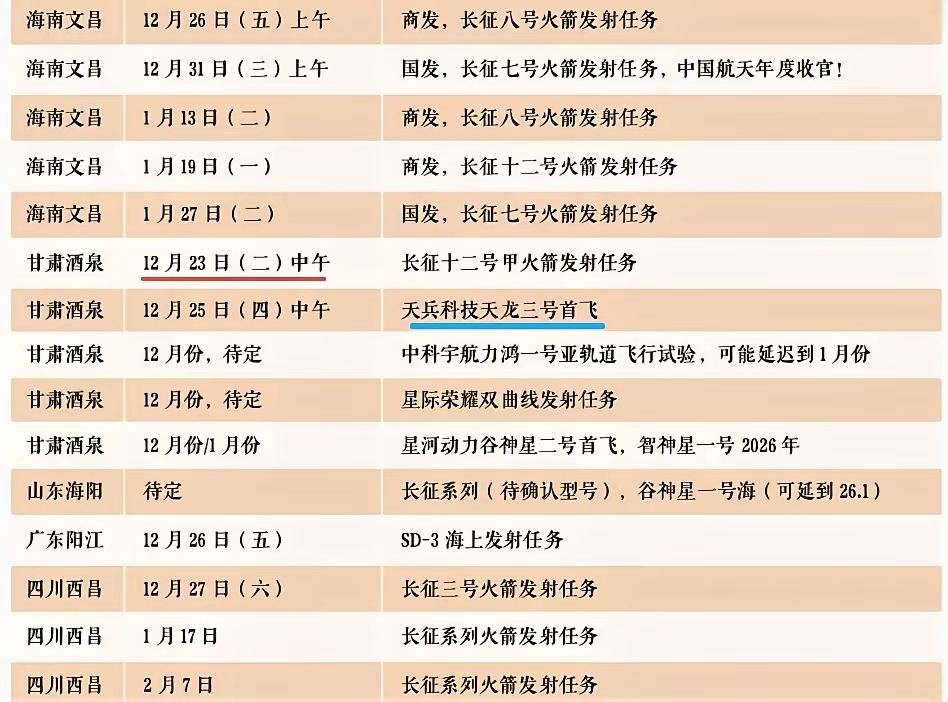 | 海南文昌 | 12月26日（五）上午 | 商发，长征八号火箭发射任务 |
|---|---|---|
| 海南文昌 | 12月31日（三）上午 | 国发，长征七号火箭发射任务，中国航天年度收官! |
| 海南文昌 | 1月13日（二） | 商发，长征八号火箭发射任务 |
| 海南文昌 | 1月19日（一） | 商发，长征十二号火箭发射任务 |
| 海南文昌 | 1月27日（二） | 国发，长征七号火箭发射任务 |
| 甘肃酒泉 | 12月23日（二）中午 | 长征十二号甲火箭发射任务 |
| 甘肃酒泉 | 12月25日（四）中午 | 天兵科技天龙三号首飞 |
| 甘肃酒泉 | 12月份，待定 | 中科宇航力鸿一号亚轨道飞行试验，可能延迟到1月份 |
| 甘肃酒泉 | 12月份，待定 | 星际荣耀双曲线发射任务 |
| 甘肃酒泉 | 12月份/1月份 | 星河动力谷神星二号首飞，智神星一号2026年 |
| 山东海阳 | 待定 | 长征系列（待确认型号），谷神星一号海（可延到26.1） |
| 广东阳江 | 12月26日（五） | SD-3海上发射任务 |
| 四川西昌 | 12月27日（六） | 长征三号火箭发射任务 |
| 四川西昌 | 1月17日 | 长征系列火箭发射任务 |
| 四川西昌 | 2月7日 | 长征系列火箭发射任务 |